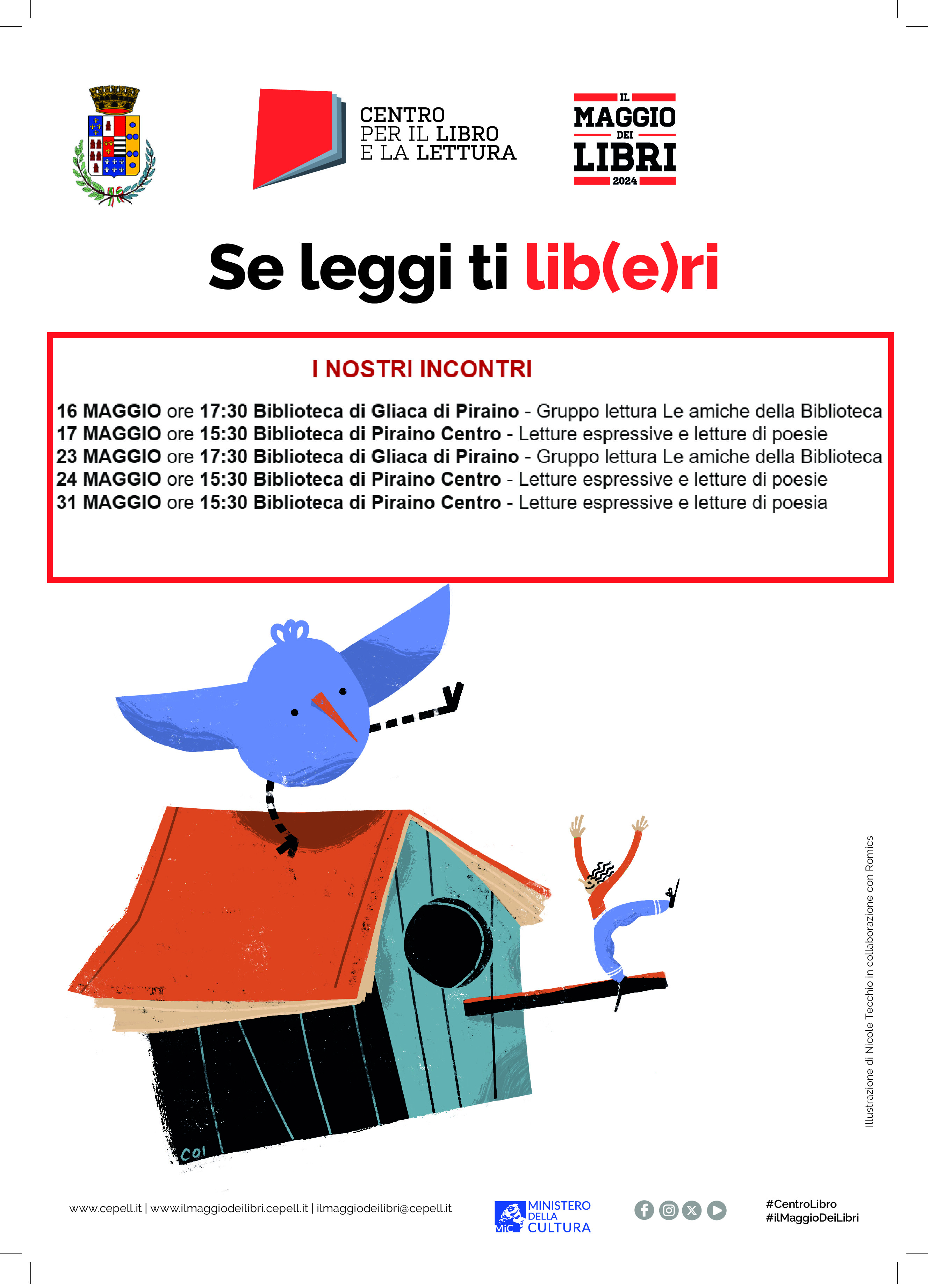 CENTRO PER IL LIBRO E LA LETTURA

IL MAGGIO DEI LIBRI 2024

Se leggi ti lib(e)ri

I NOSTRI INCONTRI

16 MAGGIO ore 17:30 Biblioteca di Gliaca di Piraino - Gruppo lettura Le amiche della Biblioteca
17 MAGGIO ore 15:30 Biblioteca di Piraino Centro - Letture espressive e letture di poesie
23 MAGGIO ore 17:30 Biblioteca di Gliaca di Piraino - Gruppo lettura Le amiche della Biblioteca
24 MAGGIO ore 15:30 Biblioteca di Piraino Centro - Letture espressive e letture di poesie
31 MAGGIO ore 15:30 Biblioteca di Piraino Centro - Letture espressive e letture di poesia

COI

Illustrazione di Nicole Tecchio in collaborazione con Romics

www.cepell.it | www.ilmaggiodeilibri.cepell.it | ilmaggiodeilibri@cepell.it

MiC MINISTERO DELLA CULTURA

#CentroLibro
#ilMaggioDeiLibri